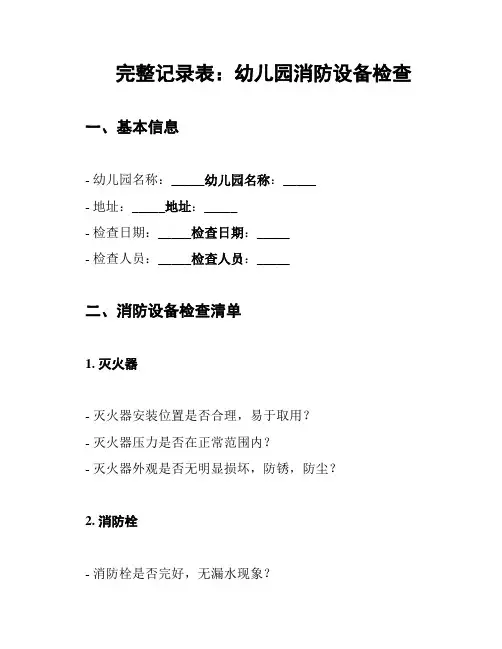 完整记录表：幼儿园消防设备检查

一、基本信息

- 幼儿园名称：_____幼儿园名称：_____

- 地址：_____地址：_____

- 检查日期：_____检查日期：_____

- 检查人员：_____检查人员：_____

二、消防设备检查清单

1. 灭火器

- 灭火器安装位置是否合理，易于取用？

- 灭火器压力是否在正常范围内？

- 灭火器外观是否无明显损坏，防锈，防尘？

2. 消防栓

- 消防栓是否完好，无漏水现象？